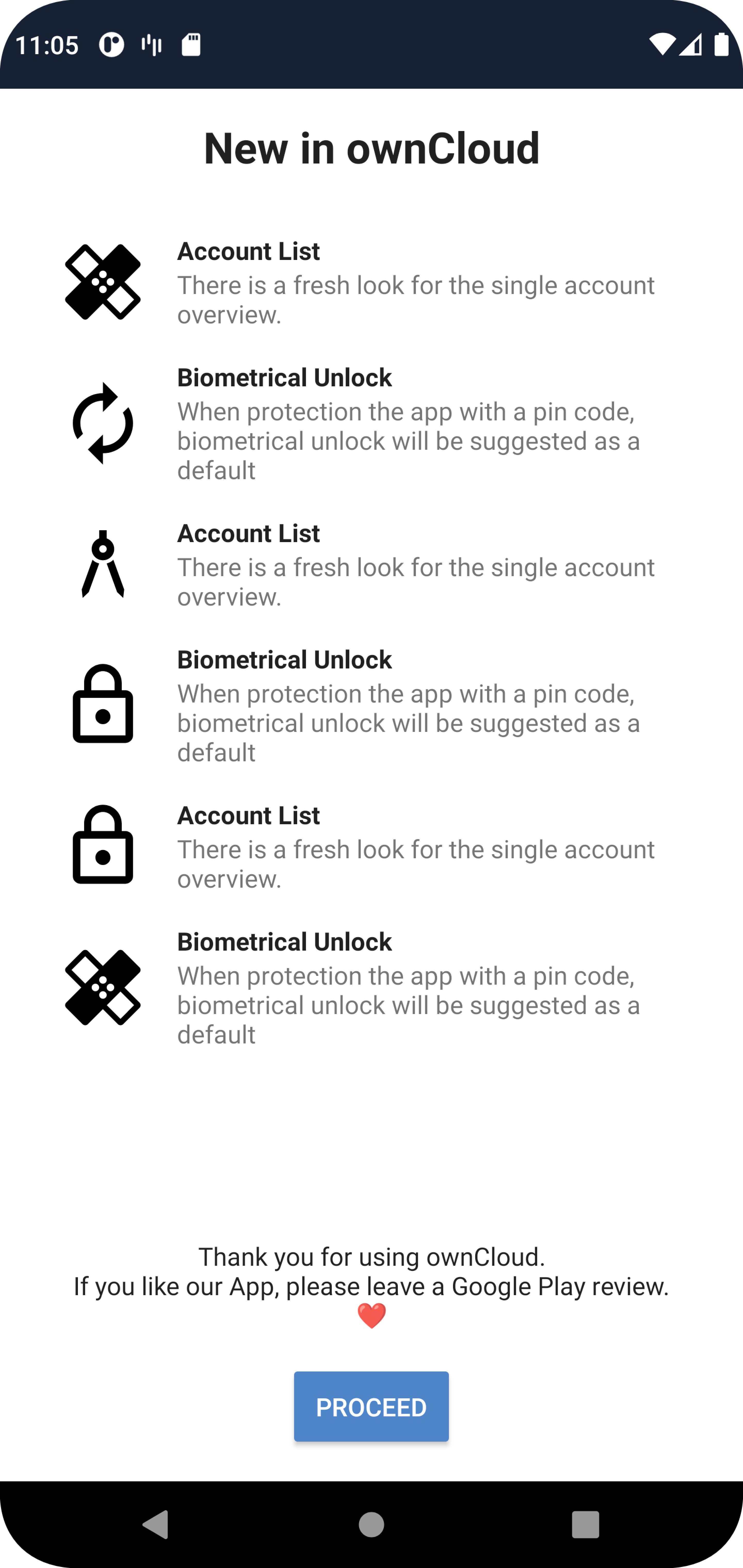 11:05

New in ownCloud

Account List
There is a fresh look for the single account overview.

Biometrical Unlock
When protection the app with a pin code, biometrical unlock will be suggested as a default

Account List
There is a fresh look for the single account overview.

Biometrical Unlock
When protection the app with a pin code, biometrical unlock will be suggested as a default

Account List
There is a fresh look for the single account overview.

Biometrical Unlock
When protection the app with a pin code, biometrical unlock will be suggested as a default

Thank you for using ownCloud.
If you like our App, please leave a Google Play review.
❤️

PROCEED